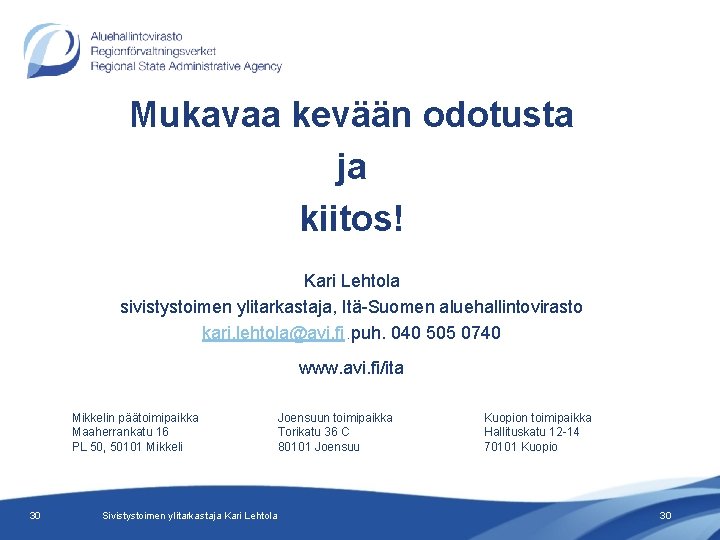 Aluehallintovirasto
Regionförvaltningsverket
Regional State Administrative Agency

Mukavaa kevään odotusta
ja
kiitos!

Kari Lehtola
sivistystoimen ylitarkastaja, Itä-Suomen aluehallintovirasto
kari.lehtola@avi.fi .puh. 040 505 0740

www.avi.fi/ita

Mikkelin päätoimipaikka
Maaherrankatu 16
PL 50, 50101 Mikkeli

Joensuun toimipaikka
Torikatu 36 C
80101 Joensuu

Kuopion toimipaikka
Hallituskatu 12-14
70101 Kuopio

30 Sivistystoimen ylitarkastaja Kari Lehtola 30